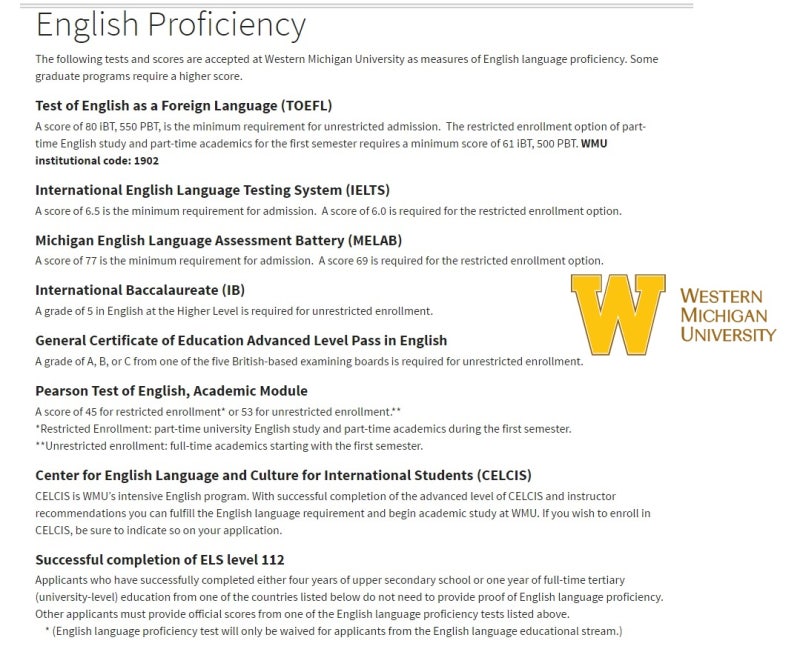 English Proficiency

The following tests and scores are accepted at Western Michigan University as measures of English language proficiency. Some graduate programs require a higher score.

Test of English as a Foreign Language (TOEFL)

A score of 80 iBT, 550 PBT, is the minimum requirement for unrestricted admission. The restricted enrollment option of part-time English study and part-time academics for the first semester requires a minimum score of 61 iBT, 500 PBT. WMU institutional code: 1902

International English Language Testing System (IELTS)

A score of 6.5 is the minimum requirement for admission. A score of 6.0 is required for the restricted enrollment option.

Michigan English Language Assessment Battery (MELAB)

A score of 77 is the minimum requirement for admission. A score 69 is required for the restricted enrollment option.

International Baccalaureate (IB)

A grade of 5 in English at the Higher Level is required for unrestricted enrollment.

W

WESTERN MICHIGAN UNIVERSITY

General Certificate of Education Advanced Level Pass in English

A grade of A, B, or C from one of the five British-based examining boards is required for unrestricted enrollment.

Pearson Test of English, Academic Module

A score of 45 for restricted enrollment* or 53 for unrestricted enrollment.**
*Restricted Enrollment: part-time university English study and part-time academics during the first semester.
**Unrestricted enrollment: full-time academics starting with the first semester.

Center for English Language and Culture for International Students (CELCIS)

CELCIS is WMU's intensive English program. With successful completion of the advanced level of CELCIS and instructor recommendations you can fulfill the English language requirement and begin academic study at WMU. If you wish to enroll in CELCIS, be sure to indicate so on your application.

Successful completion of ELS level 112

Applicants who have successfully completed either four years of upper secondary school or one year of full-time tertiary (university-level) education from one of the countries listed below do not need to provide proof of English language proficiency. Other applicants must provide official scores from one of the English language proficiency tests listed above.
* (English language proficiency test will only be waived for applicants from the English language educational stream.)